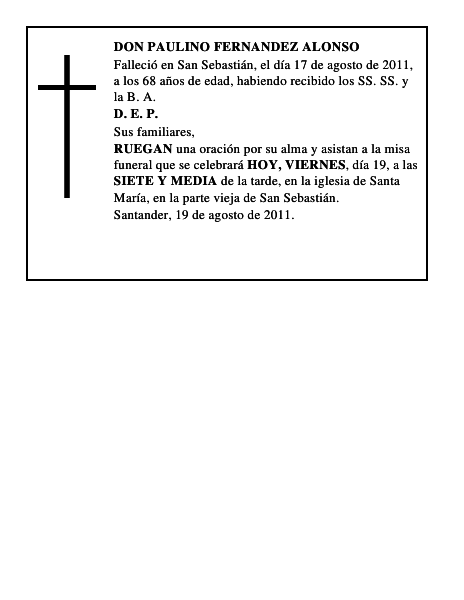 DON PAULINO FERNANDEZ ALONSO
Falleció en San Sebastián, el día 17 de agosto de 2011, a los 68 años de edad, habiendo recibido los SS. SS. y la B. A.
D. E. P.
Sus familiares,
RUEGAN una oración por su alma y asistan a la misa funeral que se celebrará HOY, VIERNES, día 19, a las SIETE Y MEDIA de la tarde, en la iglesia de Santa María, en la parte vieja de San Sebastián.
Santander, 19 de agosto de 2011.